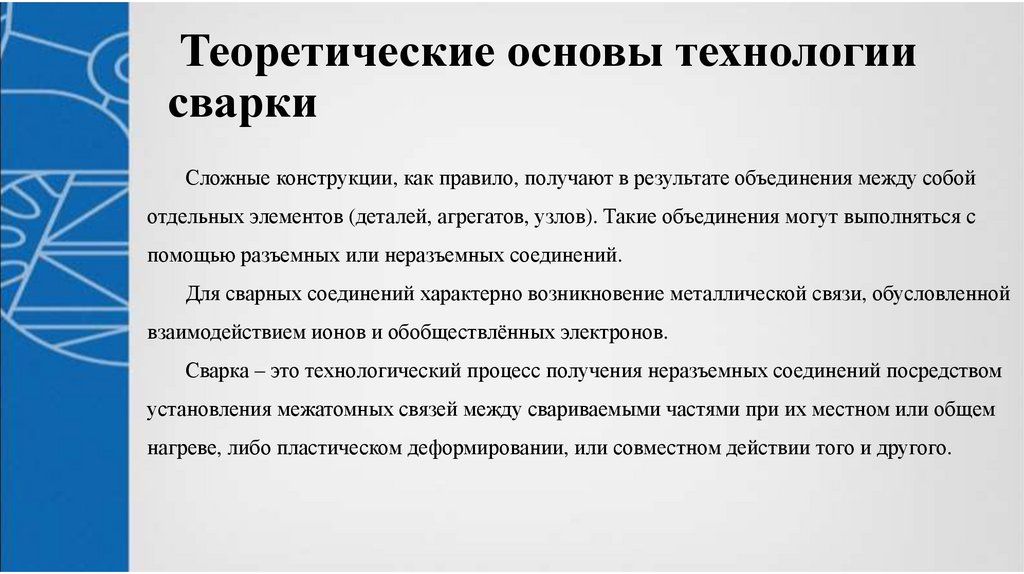 Теоретические основы технологии сварки

Сложные конструкции, как правило, получают в результате объединения между собой отдельных элементов (деталей, агрегатов, узлов). Такие объединения могут выполняться с помощью разъемных или неразъемных соединений.

Для сварных соединений характерно возникновение металлической связи, обусловленной взаимодействием ионов и обобществлённых электронов.

Сварка – это технологический процесс получения неразъемных соединений посредством установления межатомных связей между свариваемыми частями при их местном или общем нагреве, либо пластическом деформировании, или совместном действии того и другого.